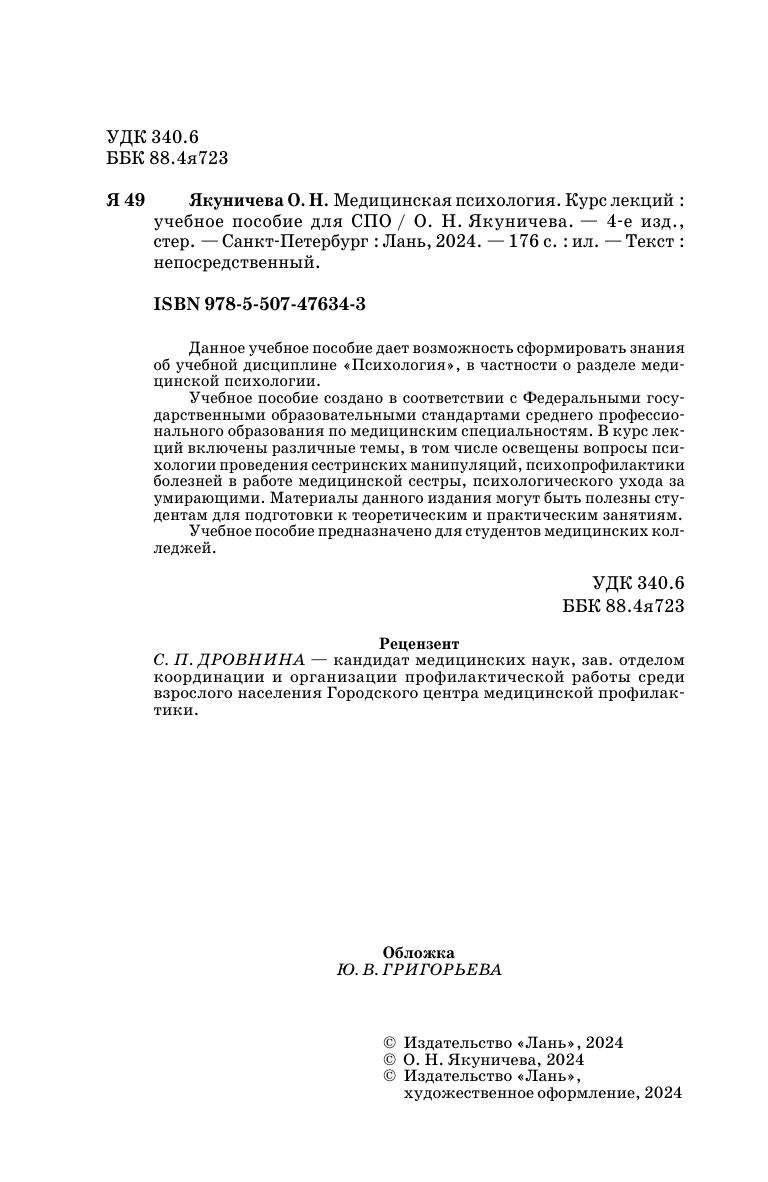 УДК 340.6
ББК 88.4я723

Я 49 Якуничева О. Н. Медицинская психология. Курс лекций : учебное пособие для СПО / О. Н. Якуничева. — 4-е изд., стер. — Санкт-Петербург : Лань, 2024. — 176 с. : ил. — Текст : непосредственный.

ISBN 978-5-507-47634-3

Данное учебное пособие дает возможность сформировать знания об учебной дисциплине «Психология», в частности о разделе медицинской психологии.

Учебное пособие создано в соответствии с Федеральными государственными образовательными стандартами среднего профессионального образования по медицинским специальностям. В курс лекций включены различные темы, в том числе освещены вопросы психологии проведения сестринских манипуляций, психопрофилактики болезней в работе медицинской сестры, психологического ухода за умирающими. Материалы данного издания могут быть полезны студентам для подготовки к теоретическим и практическим занятиям.

Учебное пособие предназначено для студентов медицинских колледжей.

УДК 340.6
ББК 88.4я723

Рецензент
С. П. ДРОВНИНА — кандидат медицинских наук, зав. отделом координации и организации профилактической работы среди взрослого населения Городского центра медицинской профилактики.

Обложка
Ю. В. ГРИГОРЬЕВА

© Издательство «Лань», 2024
© О. Н. Якуничева, 2024
© Издательство «Лань», художественное оформление, 2024